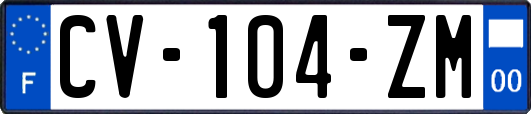 F
CV-104-ZM
00